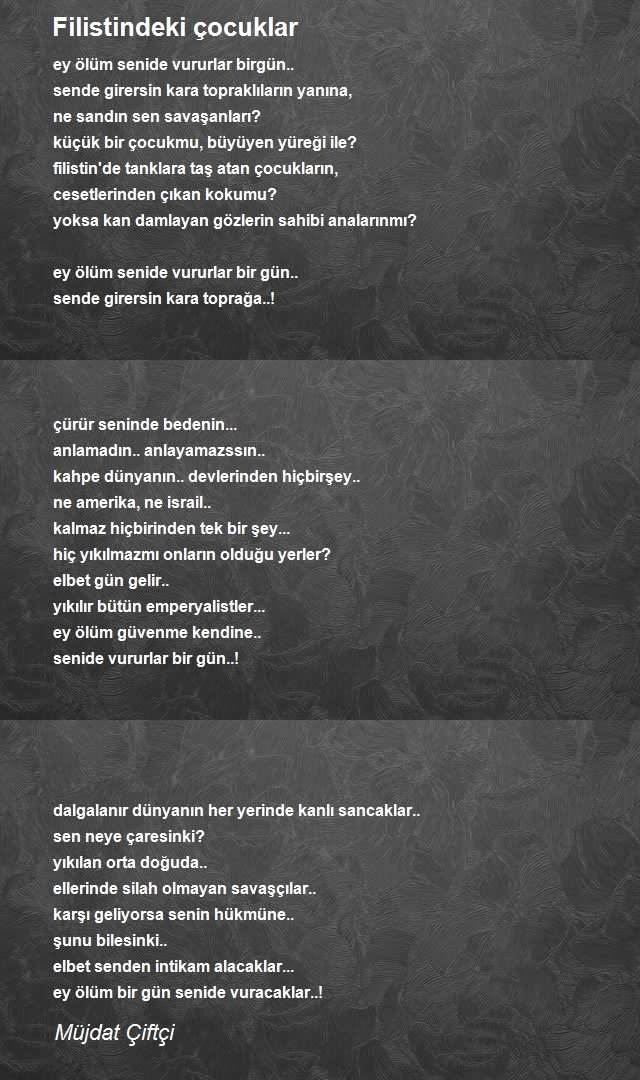 Filistindeki çocuklar

ey ölüm senide vururlar birgün..
sende girersin kara topraklıların yanına,
ne sandın sen savaşanları?
küçük bir çocukmu, büyüyen yüreği ile?
filistin'de tanklara taş atan çocukların,
cesetlerinden çıkan kokumu?
yoksa kan damlayan gözlerin sahibi analarınmı?

ey ölüm senide vururlar bir gün..
sende girersin kara toprağa..!

çürür seninde bedenin...
anlamadın.. anlayamazssın..
kahpe dünyanın.. devlerinden hiçbirşey..
ne amerika, ne israil..
kalmaz hiçbirinden tek bir şey...
hiç yıkılmazmı onların olduğu yerler?
elbet gün gelir..
yıkılır bütün emperyalistler...
ey ölüm güvenme kendine..
senide vururlar bir gün..!

dalgalanır dünyanın her yerinde kanlı sancaklar..
sen neye çaresinki?
yıkılan orta doğuda..
ellerinde silah olmayan savaşçılar..
karşı geliyorsa senin hükmüne..
şunu bilesinki..
elbet senden intikam alacaklar...
ey ölüm bir gün senide vuracaklar..!

Müjdat Çiftçi